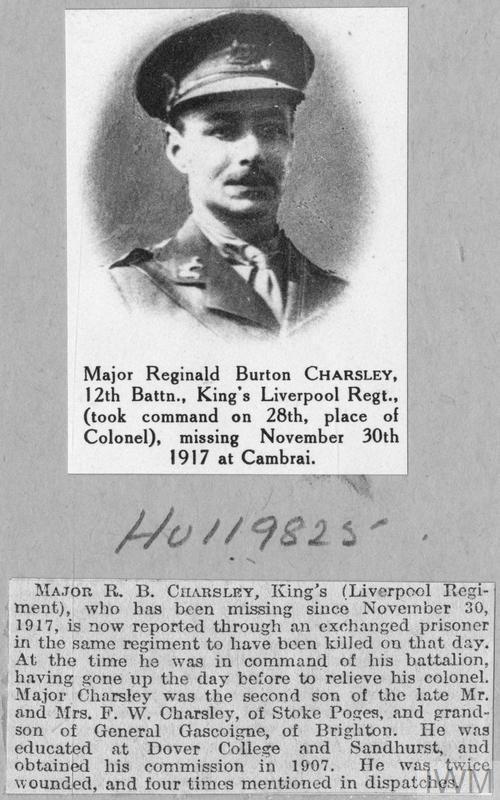 Major Reginald Burton CHARSLEY, 12th Battn., King's Liverpool Regt., (took command on 28th, place of Colonel), missing November 30th 1917 at Cambrai.

HU119825

MAJOR R. B. CHARSLEY, King's (Liverpool Regiment), who has been missing since November 30, 1917, is now reported through an exchanged prisoner in the same regiment to have been killed on that day. At the time he was in command of his battalion, having gone up the day before to relieve his colonel. Major Charsley was the second son of the late Mr. and Mrs. F. W. Charsley, of Stoke Poges, and grandson of General Gascoigne, of Brighton. He was educated at Dover College and Sandhurst, and obtained his commission in 1907. He was twice wounded, and four times mentioned in dispatches.

IWM